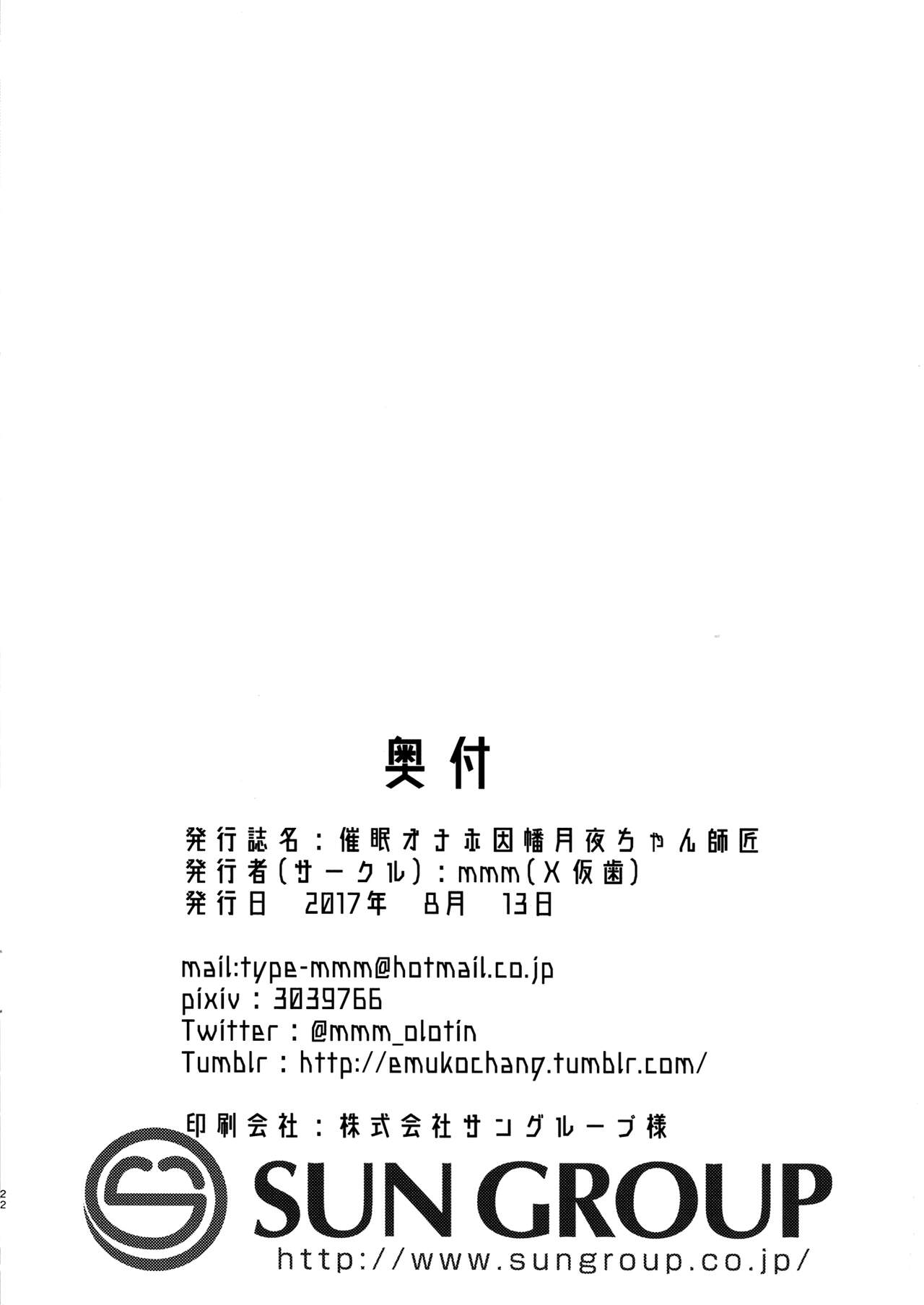 奥付

発行誌名：催眠オナホ因幡月夜ちゃん師匠
発行者(サークル)：mmm(X仮歯)
発行日 2017年 8月 13日

mail:type-mmm@hotmail.co.jp
pixiv：3039766
Twitter：@mmm_olotin
Tumblr：http://emukochang.tumblr.com/

印刷会社：株式会社サングループ様

SUN GROUP
http://www.sungroup.co.jp/

22